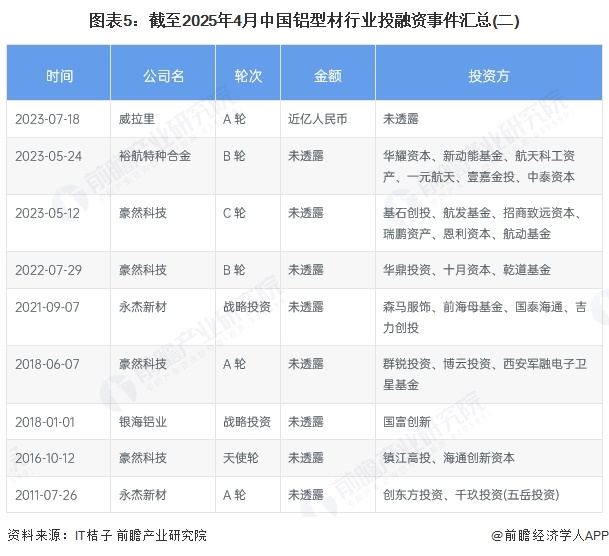 图表5：截至2025年4月中国铝型材行业投融资事件汇总(二)

| 时间 | 公司名 | 轮次 | 金额 | 投资方 |
|---|---|---|---|---|
| 2023-07-18 | 威拉里 | A 轮 | 近亿人民币 | 未透露 |
| 2023-05-24 | 裕航特种合金 | B 轮 | 未透露 | 华耀资本、新动能基金、航天科工资产、一元航天、壹嘉金投、中泰资本 |
| 2023-05-12 | 豪然科技 | C 轮 | 未透露 | 基石创投、航发基金、招商致远资本、瑞鹏资产、恩利资本、航动基金 |
| 2022-07-29 | 豪然科技 | B 轮 | 未透露 | 华鼎投资、十月资本、乾道基金 |
| 2021-09-07 | 永杰新材 | 战略投资 | 未透露 | 森马服饰、前海母基金、国泰海通、吉力创投 |
| 2018-06-07 | 豪然科技 | A 轮 | 未透露 | 群锐投资、博云投资、西安军融电子卫星基金 |
| 2018-01-01 | 银海铝业 | 战略投资 | 未透露 | 国富创新 |
| 2016-10-12 | 豪然科技 | 天使轮 | 未透露 | 镇江高投、海通创新资本 |
| 2011-07-26 | 永杰新材 | A 轮 | 未透露 | 创东方投资、千玖投资(五岳投资) |

资料来源：IT桔子 前瞻产业研究院

@前瞻经济学人APP

前瞻产业研究院